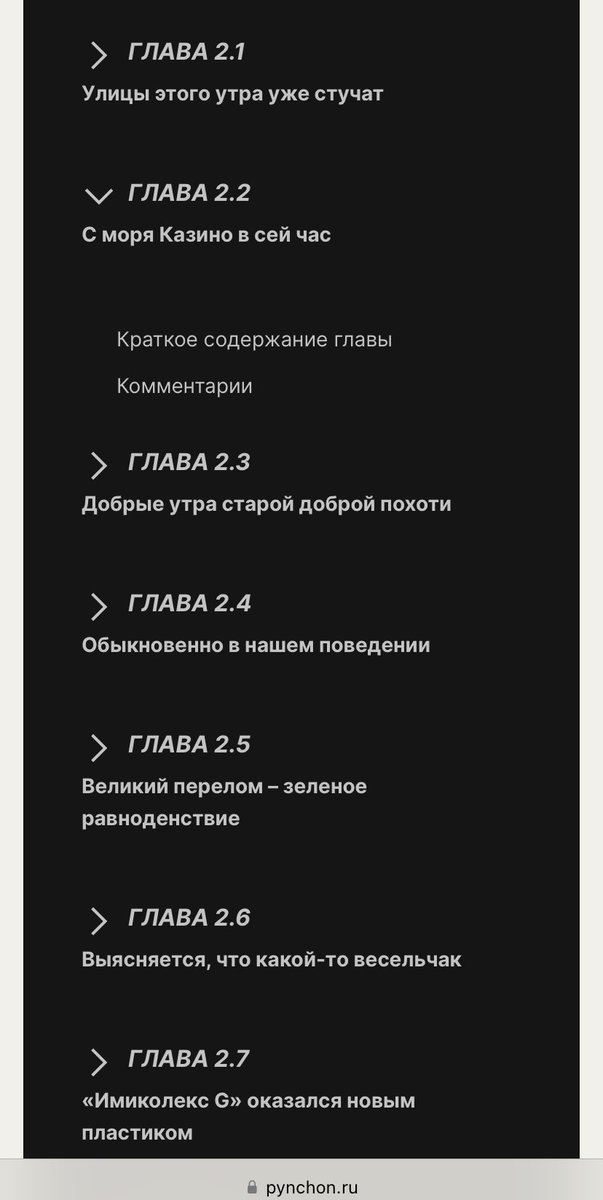 ГЛАВА 2.1
Улицы этого утра уже стучат

ГЛАВА 2.2
С моря Казино в сей час

Краткое содержание главы

Комментарии

ГЛАВА 2.3
Добрые утра старой доброй похоти

ГЛАВА 2.4
Обыкновенно в нашем поведении

ГЛАВА 2.5
Великий перелом – зеленое равноденствие

ГЛАВА 2.6
Выясняется, что какой-то весельчак

ГЛАВА 2.7
«Имиколекс G» оказался новым пластиком

pynchon.ru